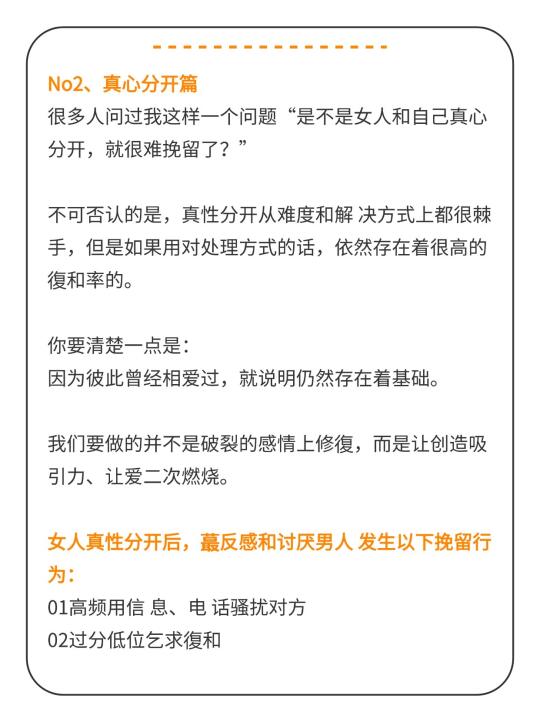 No2、真心分开篇
很多人问过我这样一个问题“是不是女人和自己真心分开，就很难挽留了？”

不可否认的是，真性分开从难度和解 决方式上都很棘手，但是如果用对处理方式的话，依然存在着很高的復和率的。

你要清楚一点是：
因为彼此曾经相爱过，就说明仍然存在着基础。

我们要做的并不是破裂的感情上修復，而是让创造吸引力、让爱二次燃烧。

女人真性分开后，蕞反感和讨厌男人 发生以下挽留行为：
01高频用信 息、电 话骚扰对方
02过分低位乞求復和